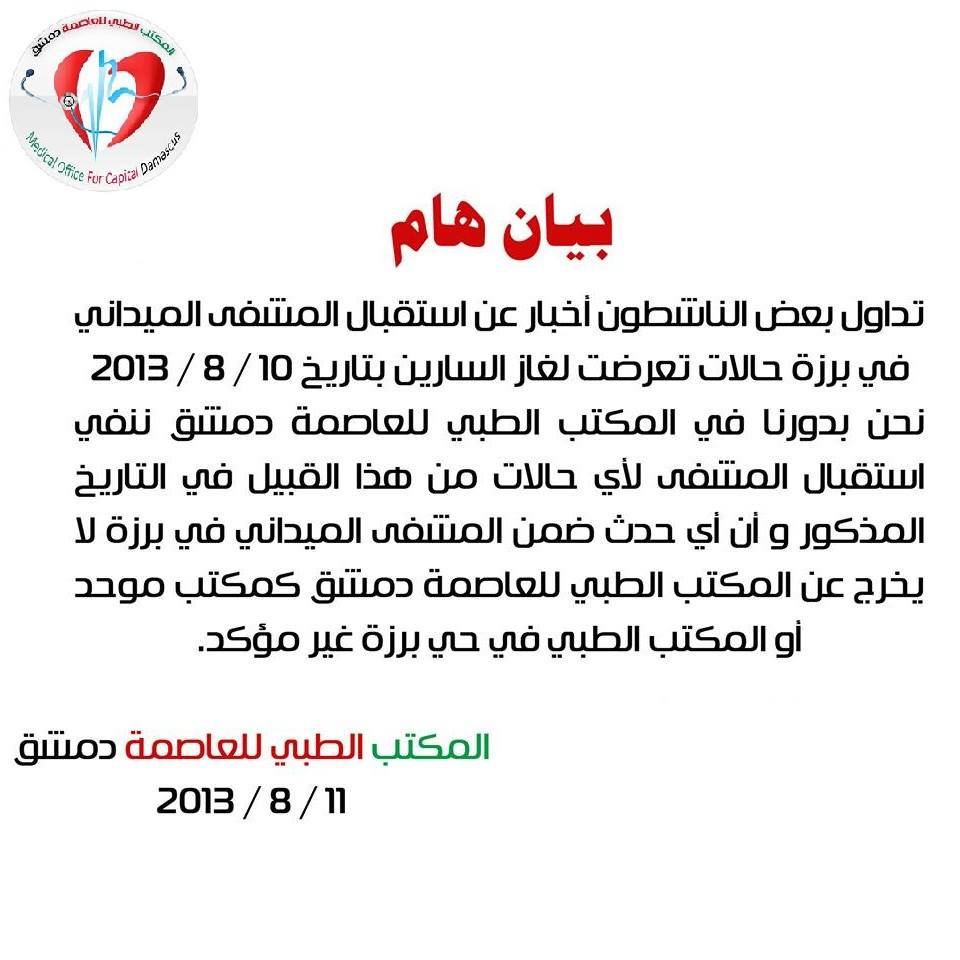 المكتب الطبي للعاصمة دمشق
Medical Office For Capital Damascus

بيان هام

تداول بعض الناشطون أخبار عن استقبال المشفى الميداني في برزة حالات تعرضت لغاز السارين بتاريخ 10 / 8 / 2013
نحن بدورنا في المكتب الطبي للعاصمة دمشق ننفي استقبال المشفى لأي حالات من هذا القبيل في التاريخ المذكور و أن أي حدث ضمن المشفى الميداني في برزة لا يخرج عن المكتب الطبي للعاصمة دمشق كمكتب موحد أو المكتب الطبي في حي برزة غير مؤكد.

المكتب الطبي للعاصمة دمشق
11 / 8 / 2013